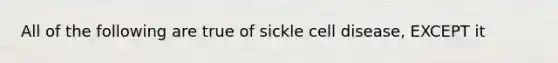 All of the following are true of sickle cell disease, EXCEPT it